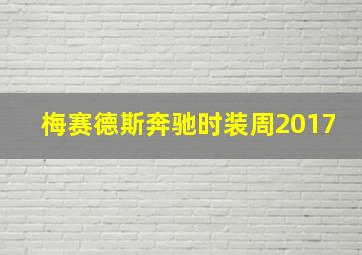 梅赛德斯奔驰时装周2017